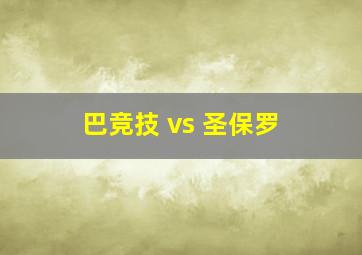 巴竞技 vs 圣保罗